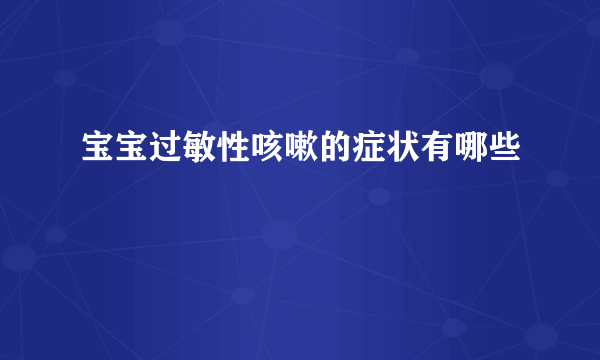 宝宝过敏性咳嗽的症状有哪些